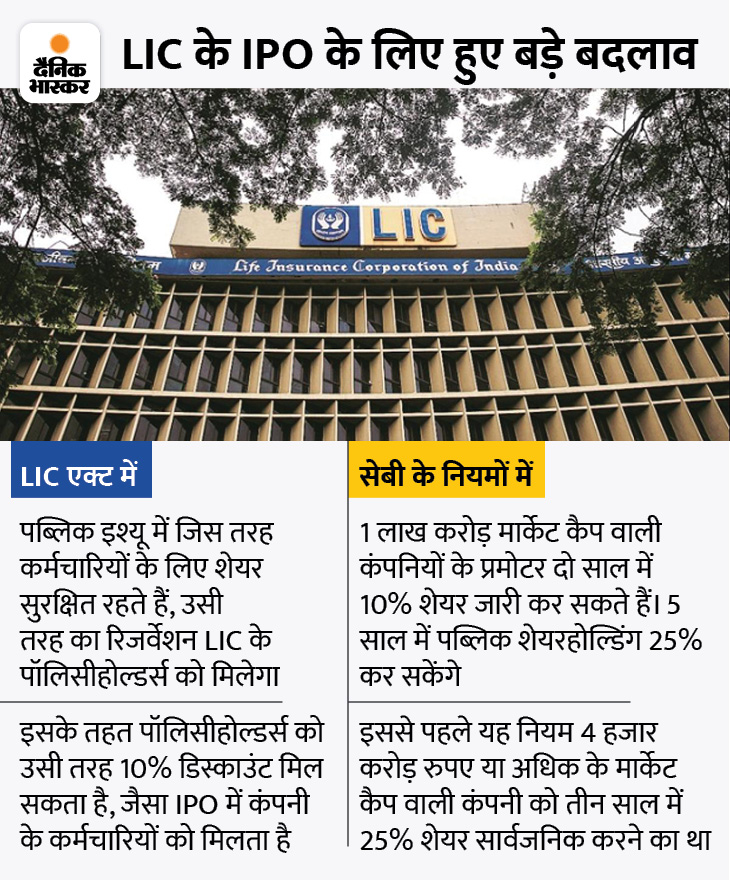 दैनिक भास्कर

LIC के IPO के लिए हुए बड़े बदलाव

LIC

Life Insurance Corporation of India

LIC एक्ट में

पब्लिक इश्यू में जिस तरह कर्मचारियों के लिए शेयर सुरक्षित रहते हैं, उसी तरह का रिजर्वेशन LIC के पॉलिसीहोल्डर्स को मिलेगा

इसके तहत पॉलिसीहोल्डर्स को उसी तरह 10% डिस्काउंट मिल सकता है, जैसा IPO में कंपनी के कर्मचारियों को मिलता है

सेबी के नियमों में

1 लाख करोड़ मार्केट कैप वाली कंपनियों के प्रमोटर दो साल में 10% शेयर जारी कर सकते हैं। 5 साल में पब्लिक शेयरहोल्डिंग 25% कर सकेंगे

इससे पहले यह नियम 4 हजार करोड़ रुपए या अधिक के मार्केट कैप वाली कंपनी को तीन साल में 25% शेयर सार्वजनिक करने का था